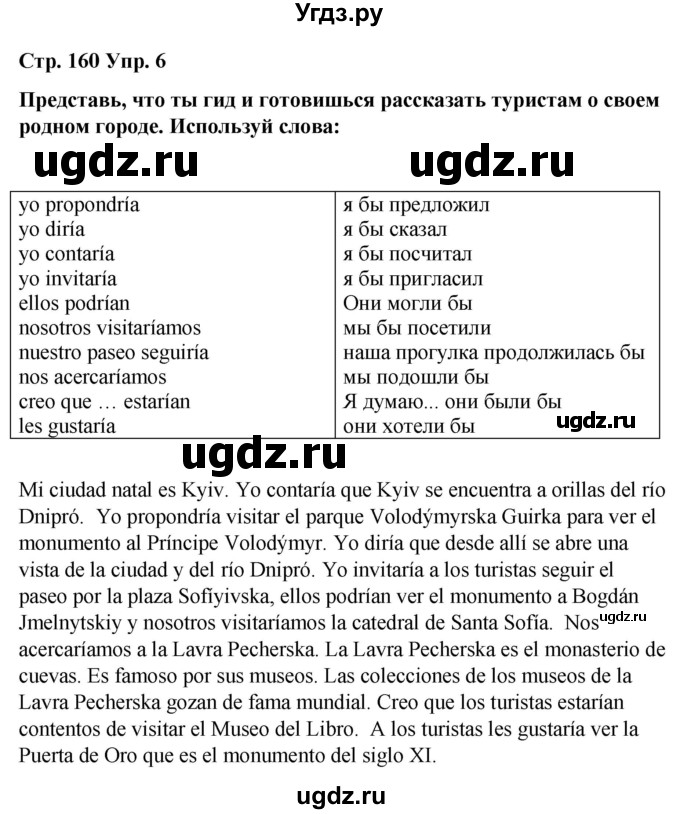 Угдз.ру

Стр. 160 Упр. 6

Представь, что ты гид и готовишься рассказать туристам о своем родном городе. Используй слова:

ugdz.ru ugdz.ru

| yo propondría | я бы предложил |
|---|---|
| yo diría | я бы сказал |
| yo contaría | я бы посчитал |
| yo invitaría | я бы пригласил |
| ellos podrían | Они могли бы |
| nosotros visitaríamos | мы бы посетили |
| nuestro paseo seguiría | наша прогулка продолжилась бы |
| nos acercaríamos | мы подошли бы |
| creo que … estarían | Я думаю... они были бы |
| les gustaría | они хотели бы |

ugdz.ru

ugdz.ru

Mi ciudad natal es Kyiv. Yo contaría que Kyiv se encuentra a orillas del río Dnipró. Yo propondría visitar el parque Volodýmyrska Guirka para ver el monumento al Príncipe Volodýmyr. Yo diría que desde allí se abre una vista de la ciudad y del río Dnipró. Yo invitaría a los turistas seguir el paseo por la plaza Sofiyivska, ellos podrían ver el monumento a Bogdán Jmelnytskiy y nosotros visitaríamos la catedral de Santa Sofía. Nos ugdz.ru acercaríamos a la Lavra Pecherska. La Lavra Pecherska es el monasterio de cuevas. Es famoso por sus museos. Las colecciones de los museos de la Lavra Pecherska gozan de fama mundial. Creo que los turistas estarían contentos de visitar el Museo del Libro. A los turistas les gustaría ver la Puerta de Oro que es el monumento del siglo XI.

ugdz.ru